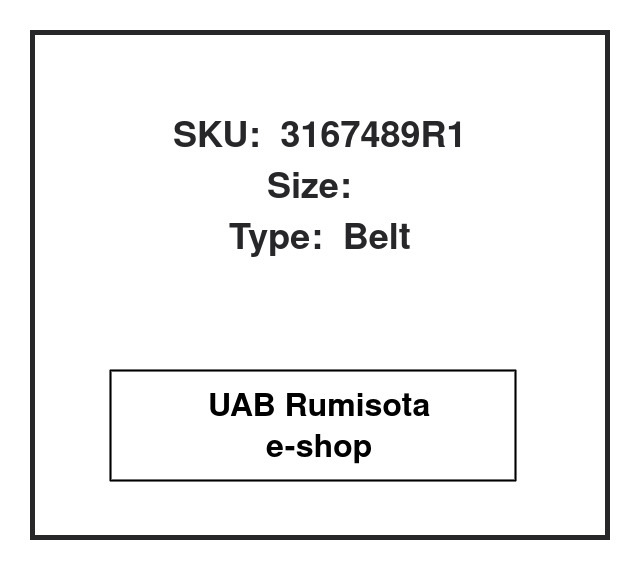 SKU: 3167489R1
Size:
Type: Belt

UAB Rumisota
e-shop